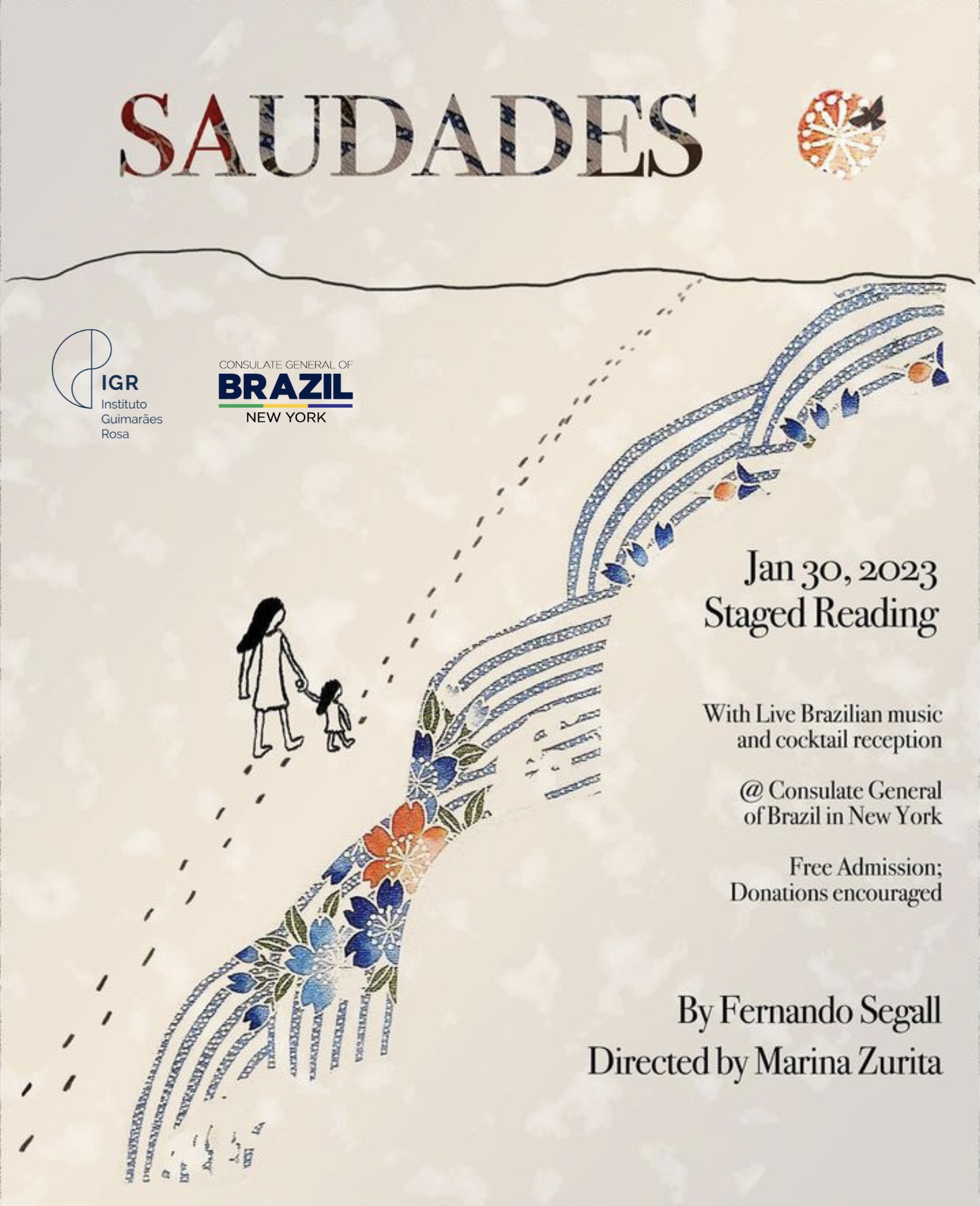 SAUDADES

IGR
Instituto
Guimarães
Rosa

CONSULATE GENERAL OF
BRAZIL
NEW YORK

Jan 30, 2023
Staged Reading

With Live Brazilian music and cocktail reception

@ Consulate General of Brazil in New York

Free Admission; Donations encouraged

By Fernando Segall
Directed by Marina Zurita